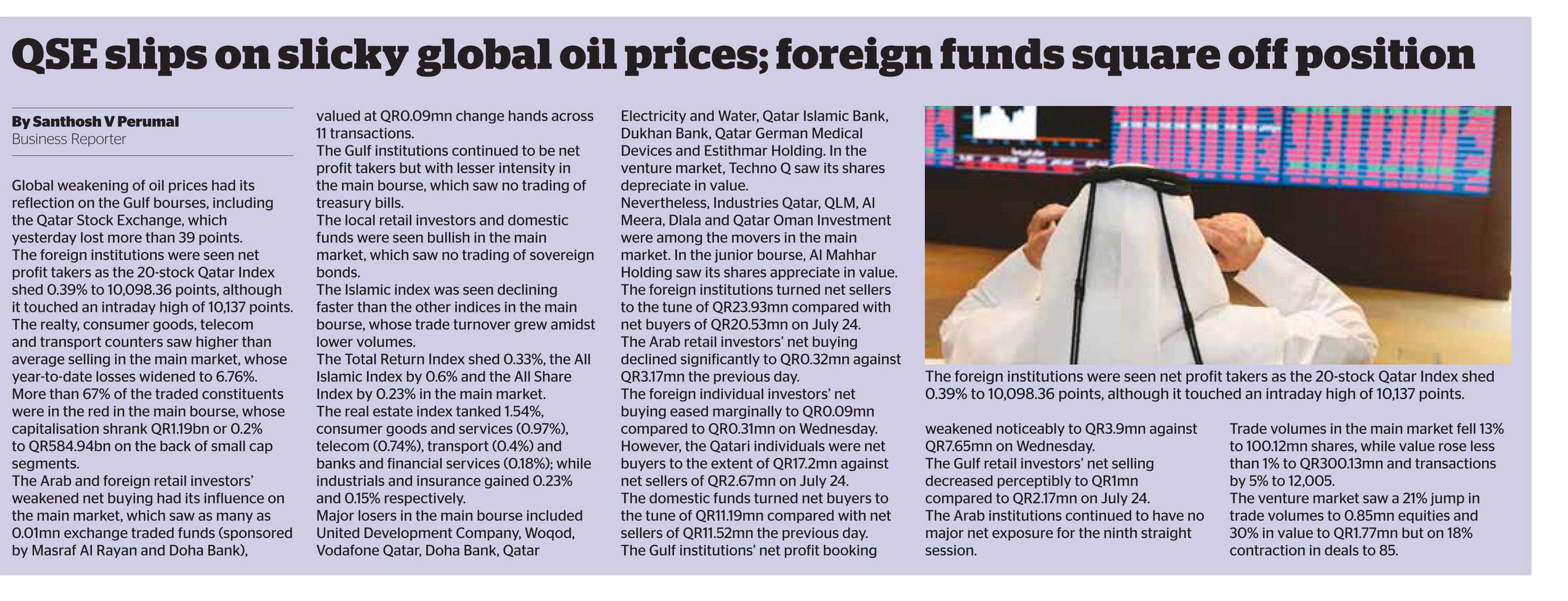 QSE slips on slicky global oil prices; foreign funds square off position

By Santhosh V Perumal
Business Reporter

Global weakening of oil prices had its reflection on the Gulf bourses, including the Qatar Stock Exchange, which yesterday lost more than 39 points.
The foreign institutions were seen net profit takers as the 20-stock Qatar Index shed 0.39% to 10,098.36 points, although it touched an intraday high of 10,137 points.
The realty, consumer goods, telecom and transport counters saw higher than average selling in the main market, whose year-to-date losses widened to 6.76%.
More than 67% of the traded constituents were in the red in the main bourse, whose capitalisation shrank QR1.19bn or 0.2% to QR584.94bn on the back of small cap segments.
The Arab and foreign retail investors' weakened net buying had its influence on the main market, which saw as many as 0.01mn exchange traded funds (sponsored by Masraf Al Rayan and Doha Bank), valued at QR0.09mn change hands across 11 transactions.
The Gulf institutions continued to be net profit takers but with lesser intensity in the main bourse, which saw no trading of treasury bills.
The local retail investors and domestic funds were seen bullish in the main market, which saw no trading of sovereign bonds.
The Islamic index was seen declining faster than the other indices in the main bourse, whose trade turnover grew amidst lower volumes.
The Total Return Index shed 0.33%, the All Islamic Index by 0.6% and the All Share Index by 0.23% in the main market.
The real estate index tanked 1.54%, consumer goods and services (0.97%), telecom (0.74%), transport (0.4%) and banks and financial services (0.18%); while industrials and insurance gained 0.23% and 0.15% respectively.
Major losers in the main bourse included United Development Company, Woqod, Vodafone Qatar, Doha Bank, Qatar Electricity and Water, Qatar Islamic Bank, Dukhan Bank, Qatar German Medical Devices and Estithmar Holding. In the venture market, Techno Q saw its shares depreciate in value.
Nevertheless, Industries Qatar, QLM, Al Meera, Dlala and Qatar Oman Investment were among the movers in the main market. In the junior bourse, Al Mahhar Holding saw its shares appreciate in value.
The foreign institutions turned net sellers to the tune of QR23.93mn compared with net buyers of QR20.53mn on July 24.
The Arab retail investors' net buying declined significantly to QR0.32mn against QR3.17mn the previous day.
The foreign individual investors' net buying eased marginally to QR0.09mn compared to QR0.31mn on Wednesday.
However, the Qatari individuals were net buyers to the extent of QR17.2mn against net sellers of QR2.67mn on July 24.
The domestic funds turned net buyers to the tune of QR11.19mn compared with net sellers of QR11.52mn the previous day.
The Gulf institutions' net profit booking weakened noticeably to QR3.9mn against QR7.65mn on Wednesday.
The Gulf retail investors' net selling decreased perceptibly to QR1mn compared to QR2.17mn on July 24.
The Arab institutions continued to have no major net exposure for the ninth straight session.
Trade volumes in the main market fell 13% to 100.12mn shares, while value rose less than 1% to QR300.13mn and transactions by 5% to 12,005.
The venture market saw a 21% jump in trade volumes to 0.85mn equities and 30% in value to QR1.77mn but on 18% contraction in deals to 85.

The foreign institutions were seen net profit takers as the 20-stock Qatar Index shed 0.39% to 10,098.36 points, although it touched an intraday high of 10,137 points.